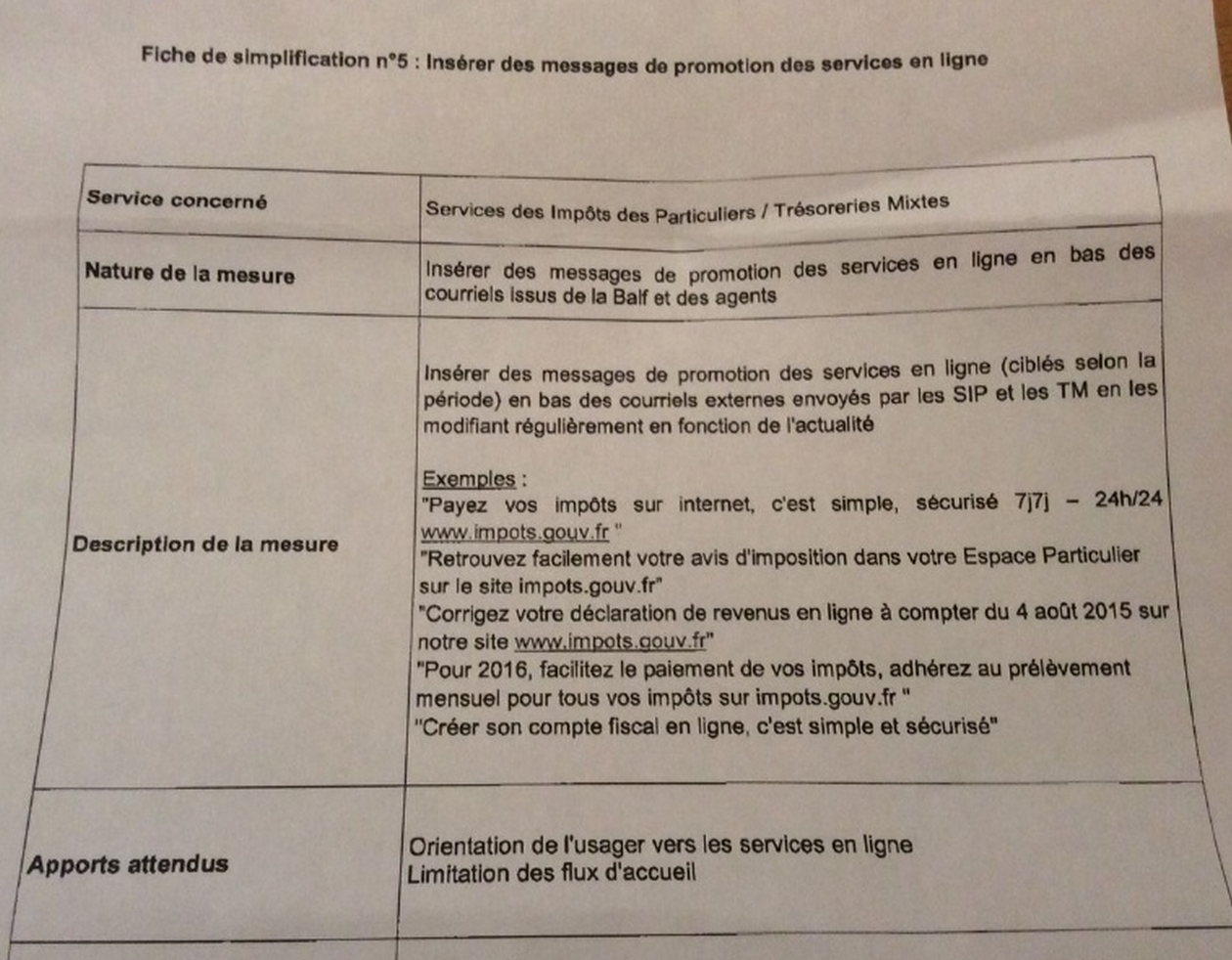 Fiche de simplification n°5 : Insérer des messages de promotion des services en ligne

| Service concerné | Services des Impôts des Particuliers / Trésoreries Mixtes |
|---|---|
| Nature de la mesure | Insérer des messages de promotion des services en ligne en bas des courriels issus de la Balf et des agents |
| Description de la mesure | Insérer des messages de promotion des services en ligne (ciblés selon la période) en bas des courriels externes envoyés par les SIP et les TM en les modifiant régulièrement en fonction de l'actualité<br><br>Exemples :<br>"Payez vos impôts sur internet, c'est simple, sécurisé 7j7j – 24h/24 www.impots.gouv.fr "<br>"Retrouvez facilement votre avis d'imposition dans votre Espace Particulier sur le site impots.gouv.fr"<br>"Corrigez votre déclaration de revenus en ligne à compter du 4 août 2015 sur notre site www.impots.gouv.fr"<br>"Pour 2016, facilitez le paiement de vos impôts, adhérez au prélèvement mensuel pour tous vos impôts sur impots.gouv.fr "<br>"Créer son compte fiscal en ligne, c'est simple et sécurisé" |
| Apports attendus | Orientation de l'usager vers les services en ligne<br>Limitation des flux d'accueil |